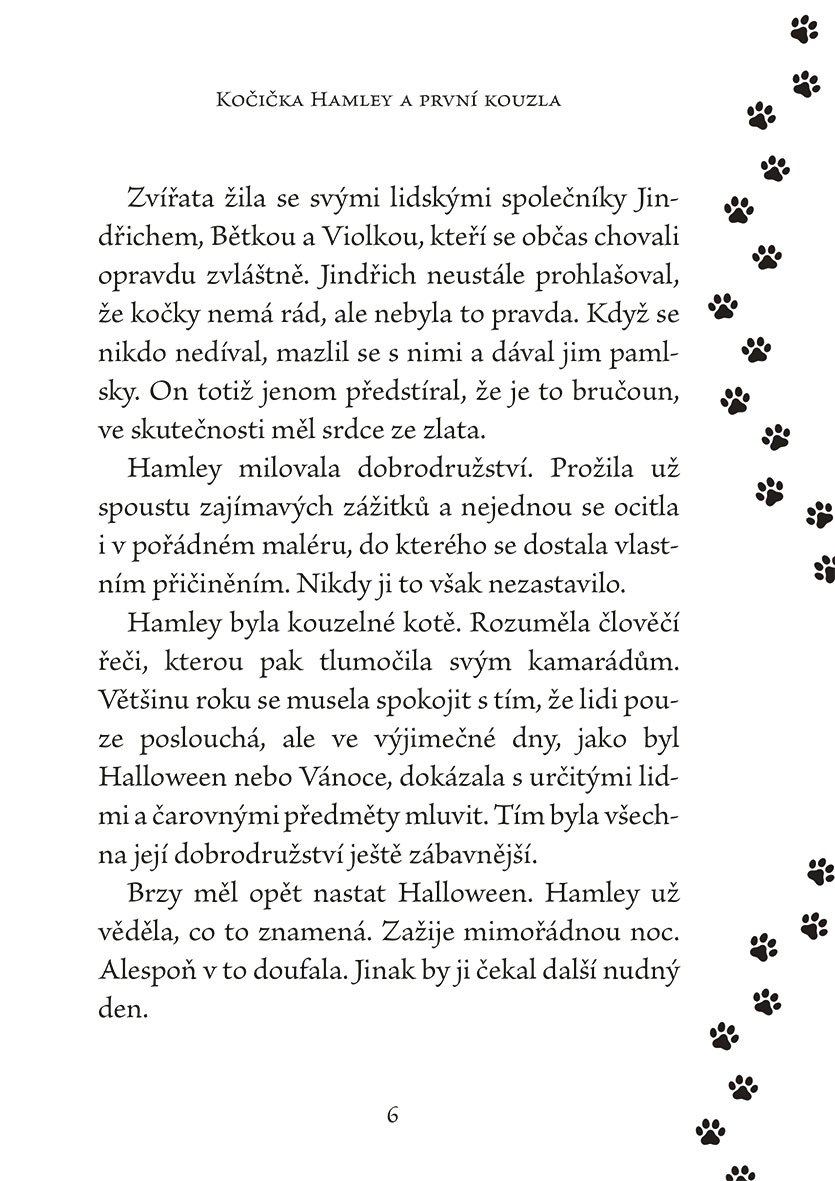 Kočička Hamley a první kouzla

Zvířata žila se svými lidskými společníky Jindřichem, Bětkou a Violkou, kteří se občas chovali opravdu zvláštně. Jindřich neustále prohlašoval, že kočky nemá rád, ale nebyla to pravda. Když se nikdo nedíval, mazlil se s nimi a dával jim pamlsky. On totiž jenom předstíral, že je to bručoun, ve skutečnosti měl srdce ze zlata.

Hamley milovala dobrodružství. Prožila už spoustu zajímavých zážitků a nejednou se ocitla i v pořádném maléru, do kterého se dostala vlastním přičiněním. Nikdy ji to však nezastavilo.

Hamley byla kouzelné kotě. Rozuměla člověčí řeči, kterou pak tlumočila svým kamarádům. Většinu roku se musela spokojit s tím, že lidi pouze poslouchá, ale ve výjimečné dny, jako byl Halloween nebo Vánoce, dokázala s určitými lidmi a čarovnými předměty mluvit. Tím byla všechna její dobrodružství ještě zábavnější.

Brzy měl opět nastat Halloween. Hamley už věděla, co to znamená. Zažije mimořádnou noc. Alespoň v to doufala. Jinak by ji čekal další nudný den.

6